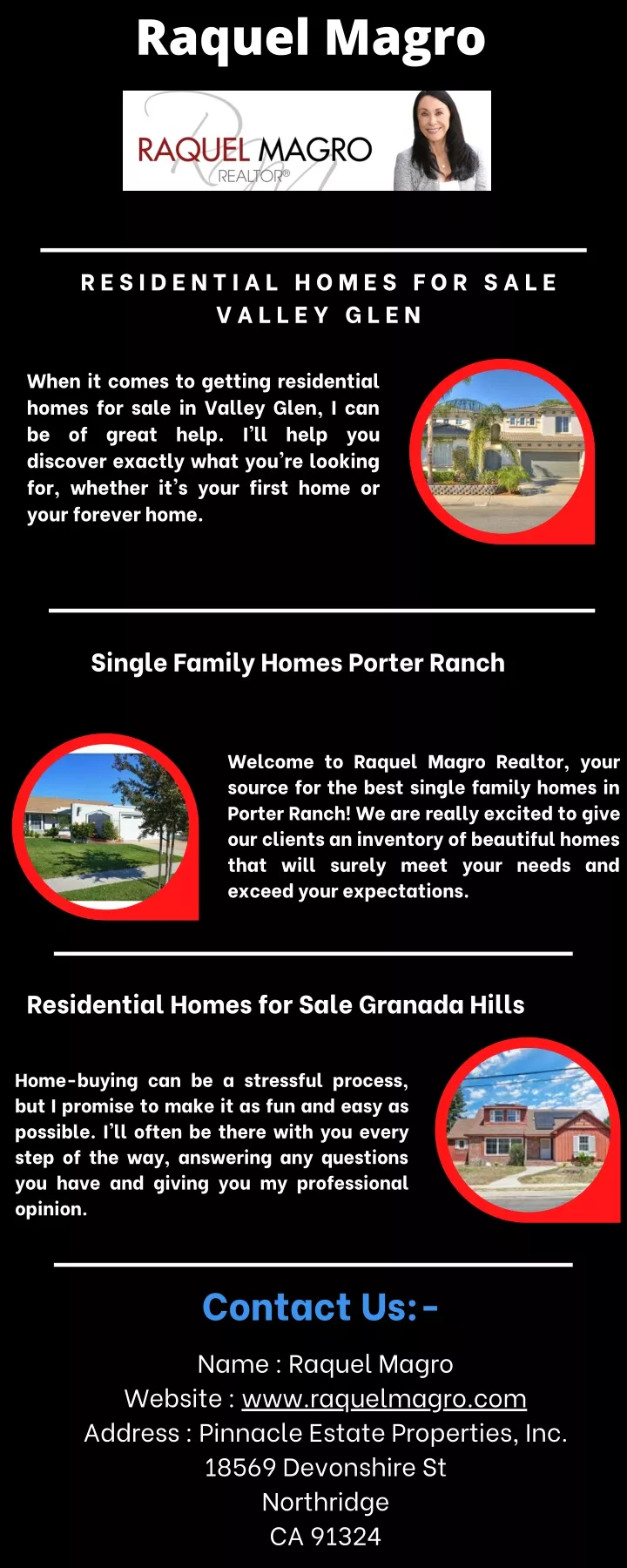 Raquel Magro

RAQUEL MAGRO
REALTOR®

RESIDENTIAL HOMES FOR SALE VALLEY GLEN

When it comes to getting residential homes for sale in Valley Glen, I can be of great help. I'll help you discover exactly what you're looking for, whether it's your first home or your forever home.

Single Family Homes Porter Ranch

Welcome to Raquel Magro Realtor, your source for the best single family homes in Porter Ranch! We are really excited to give our clients an inventory of beautiful homes that will surely meet your needs and exceed your expectations.

Residential Homes for Sale Granada Hills

Home-buying can be a stressful process, but I promise to make it as fun and easy as possible. I'll often be there with you every step of the way, answering any questions you have and giving you my professional opinion.

Contact Us:-

Name : Raquel Magro
Website : www.raquelmagro.com
Address : Pinnacle Estate Properties, Inc.
18569 Devonshire St
Northridge
CA 91324